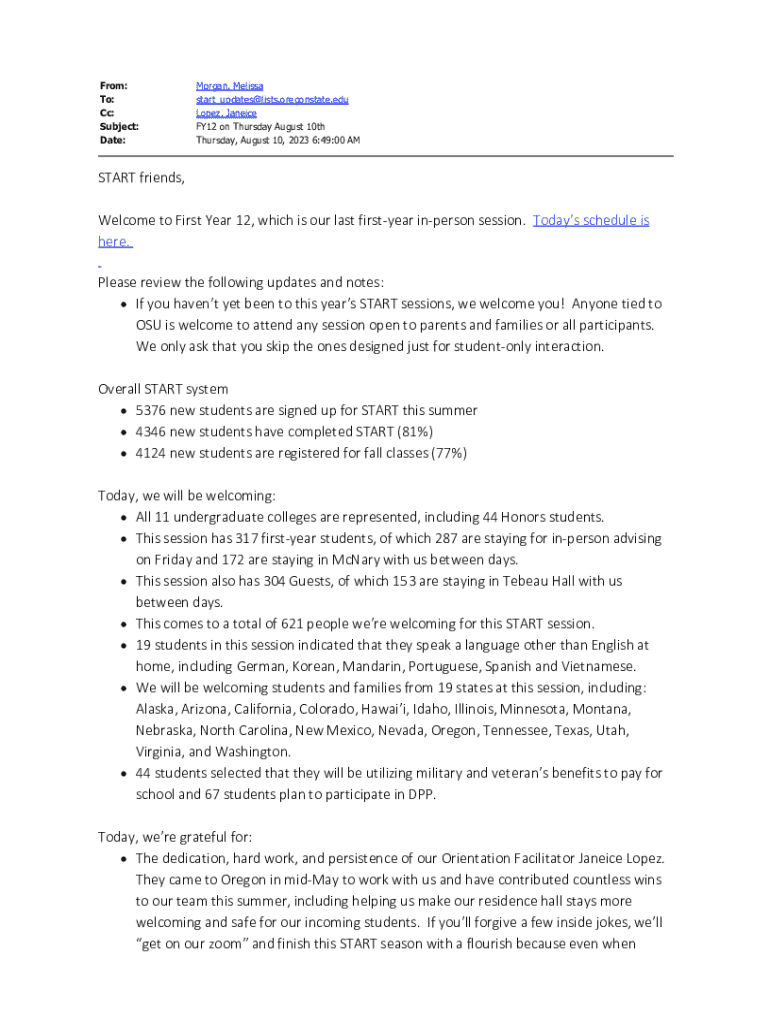 From: Morgan, Melissa
To: start_updates@lists.oregonstate.edu
Cc: Lopez, Janeice
Subject: FY12 on Thursday August 10th
Date: Thursday, August 10, 2023 6:49:00 AM

START friends,

Welcome to First Year 12, which is our last first-year in-person session. Today's schedule is here.

Please review the following updates and notes:
• If you haven't yet been to this year's START sessions, we welcome you! Anyone tied to OSU is welcome to attend any session open to parents and families or all participants. We only ask that you skip the ones designed just for student-only interaction.

Overall START system
• 5376 new students are signed up for START this summer
• 4346 new students have completed START (81%)
• 4124 new students are registered for fall classes (77%)

Today, we will be welcoming:
• All 11 undergraduate colleges are represented, including 44 Honors students.
• This session has 317 first-year students, of which 287 are staying for in-person advising on Friday and 172 are staying in McNary with us between days.
• This session also has 304 Guests, of which 153 are staying in Tebeau Hall with us between days.
• This comes to a total of 621 people we're welcoming for this START session.
• 19 students in this session indicated that they speak a language other than English at home, including German, Korean, Mandarin, Portuguese, Spanish and Vietnamese.
• We will be welcoming students and families from 19 states at this session, including: Alaska, Arizona, California, Colorado, Hawai'i, Idaho, Illinois, Minnesota, Montana, Nebraska, North Carolina, New Mexico, Nevada, Oregon, Tennessee, Texas, Utah, Virginia, and Washington.
• 44 students selected that they will be utilizing military and veteran's benefits to pay for school and 67 students plan to participate in DPP.

Today, we're grateful for:
• The dedication, hard work, and persistence of our Orientation Facilitator Janeice Lopez. They came to Oregon in mid-May to work with us and have contributed countless wins to our team this summer, including helping us make our residence hall stays more welcoming and safe for our incoming students. If you'll forgive a few inside jokes, we'll "get on our zoom" and finish this START season with a flourish because even when